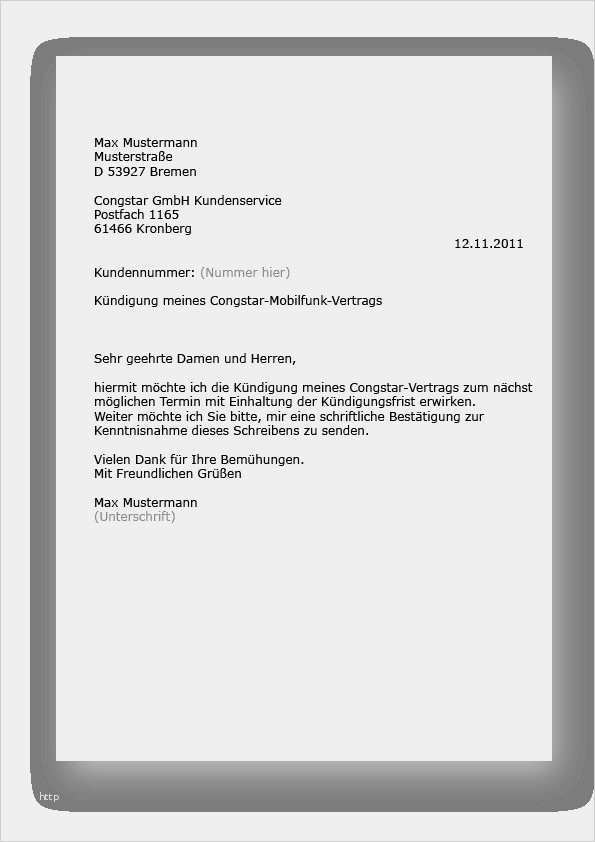 Max Mustermann
Musterstraße
D 53927 Bremen

Congstar GmbH Kundenservice
Postfach 1165
61466 Kronberg

12.11.2011

Kundennummer: (Nummer hier)

Kündigung meines Congstar-Mobilfunk-Vertrags

Sehr geehrte Damen und Herren,

hiermit möchte ich die Kündigung meines Congstar-Vertrags zum nächst möglichen Termin mit Einhaltung der Kündigungsfrist erwirken.
Weiter möchte ich Sie bitte, mir eine schriftliche Bestätigung zur Kenntnisnahme dieses Schreibens zu senden.

Vielen Dank für Ihre Bemühungen.
Mit Freundlichen Grüßen

Max Mustermann
(Unterschrift)

http